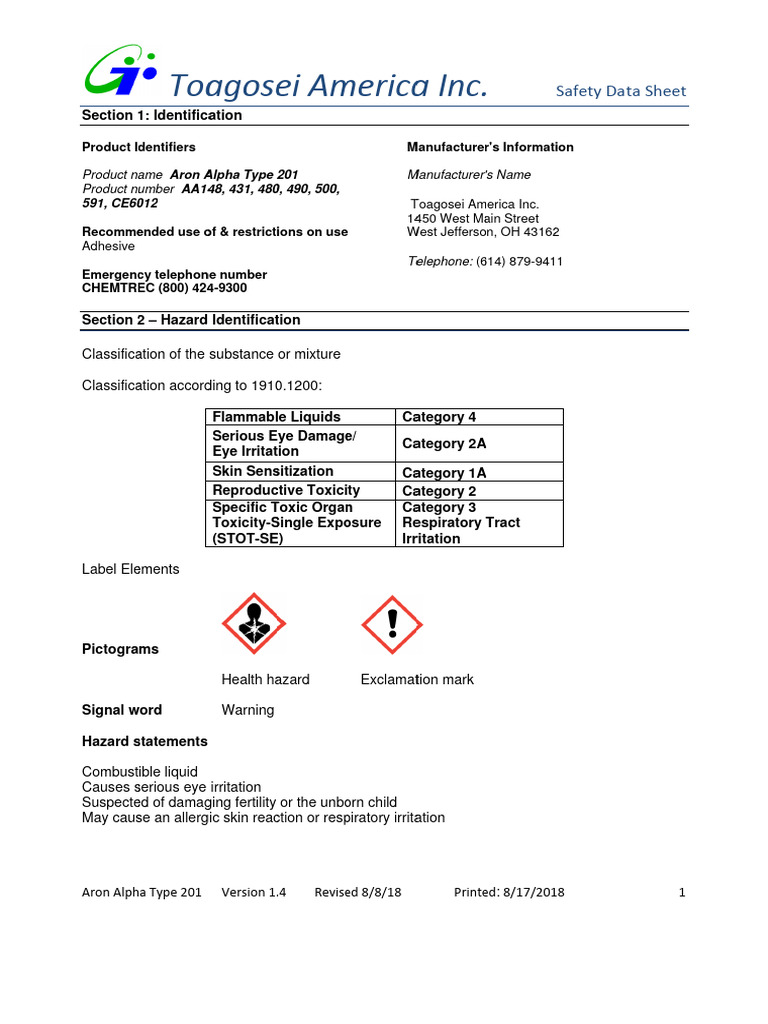 Toagosei America Inc. Safety Data Sheet

Section 1: Identification

Product Identifiers

Product name Aron Alpha Type 201
Product number AA148, 431, 480, 490, 500, 591, CE6012

Recommended use of & restrictions on use
Adhesive

Emergency telephone number
CHEMTREC (800) 424-9300

Manufacturer's Information

Manufacturer's Name

Toagosei America Inc.
1450 West Main Street
West Jefferson, OH 43162

Telephone: (614) 879-9411

Section 2 – Hazard Identification

Classification of the substance or mixture

Classification according to 1910.1200:

| Flammable Liquids | Category 4 |
|---|---|
| Serious Eye Damage/ Eye Irritation | Category 2A |
| Skin Sensitization | Category 1A |
| Reproductive Toxicity | Category 2 |
| Specific Toxic Organ Toxicity-Single Exposure (STOT-SE) | Category 3 Respiratory Tract Irritation |

Label Elements

Pictograms

Health hazard Exclamation mark

Signal word Warning

Hazard statements

Combustible liquid
Causes serious eye irritation
Suspected of damaging fertility or the unborn child
May cause an allergic skin reaction or respiratory irritation

Aron Alpha Type 201 Version 1.4 Revised 8/8/18 Printed: 8/17/2018 1